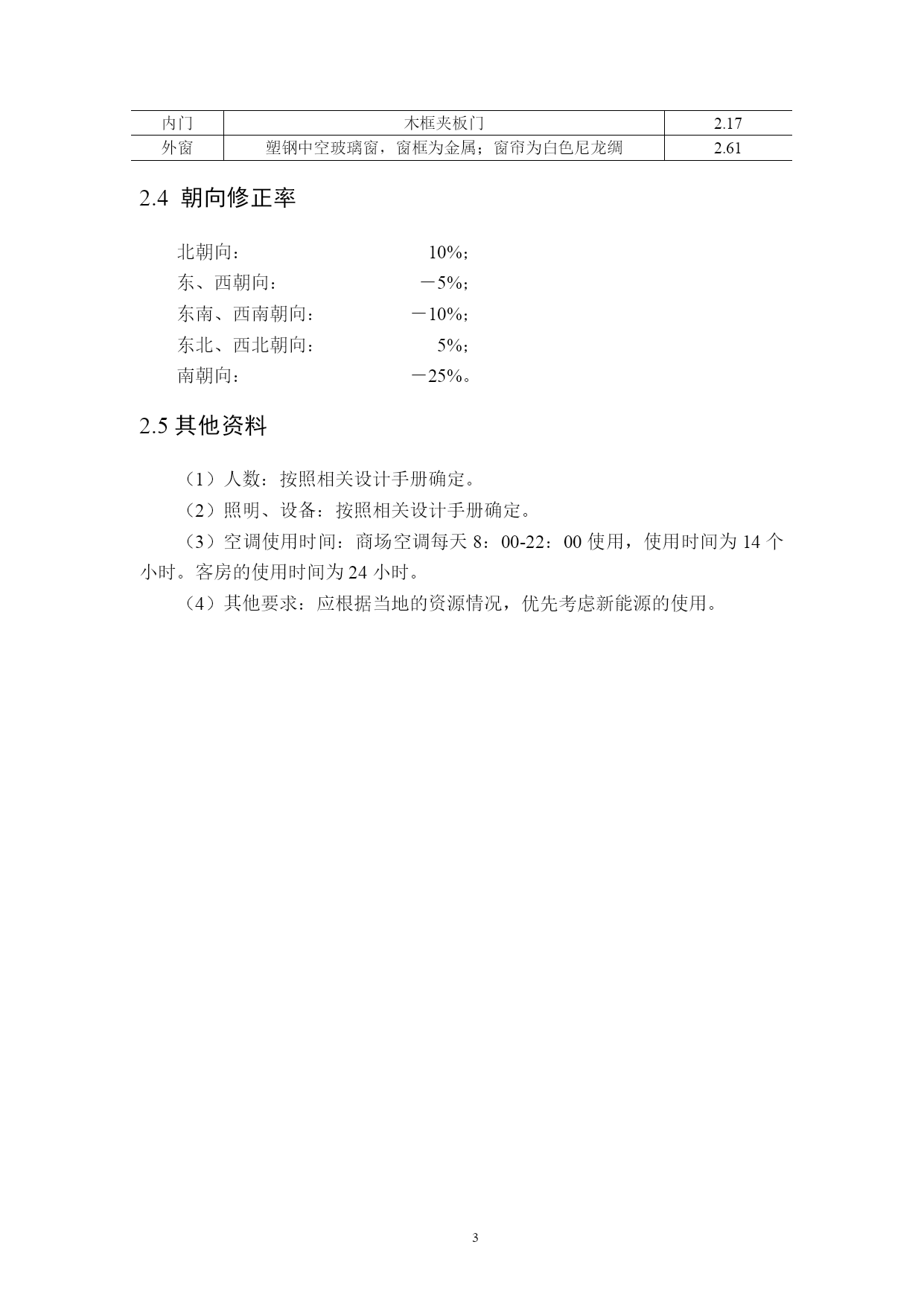 | 内门 | 木框夹板门 | 2.17 |
|---|---|---|
| 外窗 | 塑钢中空玻璃窗，窗框为金属；窗帘为白色尼龙绸 | 2.61 |

2.4 朝向修正率

北朝向： 10%；
东、西朝向： －5%；
东南、西南朝向： －10%；
东北、西北朝向： 5%；
南朝向： －25%。

2.5 其他资料

（1）人数：按照相关设计手册确定。

（2）照明、设备：按照相关设计手册确定。

（3）空调使用时间：商场空调每天 8：00-22：00 使用，使用时间为 14 个小时。客房的使用时间为 24 小时。

（4）其他要求：应根据当地的资源情况，优先考虑新能源的使用。

3